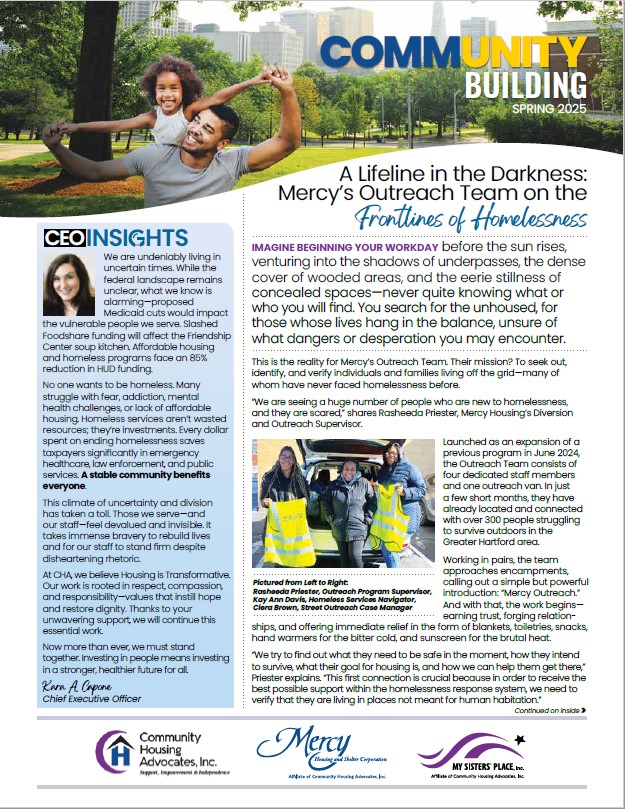 COMMUNITY BUILDING
SPRING 2025

A Lifeline in the Darkness: Mercy's Outreach Team on the Frontlines of Homelessness

CEO INSIGHTS

We are undeniably living in uncertain times. While the federal landscape remains unclear, what we know is alarming—proposed Medicaid cuts would impact the vulnerable people we serve. Slashed Foodshare funding will affect the Friendship Center soup kitchen. Affordable housing and homeless programs face an 85% reduction in HUD funding.

No one wants to be homeless. Many struggle with fear, addiction, mental health challenges, or lack of affordable housing. Homeless services aren't wasted resources; they're investments. Every dollar spent on ending homelessness saves taxpayers significantly in emergency healthcare, law enforcement, and public services. A stable community benefits everyone.

This climate of uncertainty and division has taken a toll. Those we serve—and our staff—feel devalued and invisible. It takes immense bravery to rebuild lives and for our staff to stand firm despite disheartening rhetoric.

At CHA, we believe Housing is Transformative. Our work is rooted in respect, compassion, and responsibility—values that instill hope and restore dignity. Thanks to your unwavering support, we will continue this essential work.

Now more than ever, we must stand together. Investing in people means investing in a stronger, healthier future for all.

Kara A. Capone
Chief Executive Officer

IMAGINE BEGINNING YOUR WORKDAY before the sun rises, venturing into the shadows of underpasses, the dense cover of wooded areas, and the eerie stillness of concealed spaces—never quite knowing what or who you will find. You search for the unhoused, for those whose lives hang in the balance, unsure of what dangers or desperation you may encounter.

This is the reality for Mercy's Outreach Team. Their mission? To seek out, identify, and verify individuals and families living off the grid—many of whom have never faced homelessness before.

"We are seeing a huge number of people who are new to homelessness, and they are scared," shares Rasheeda Priester, Mercy Housing's Diversion and Outreach Supervisor.

Pictured from Left to Right:
Rasheeda Priester, Outreach Program Supervisor, Kay Ann Davis, Homeless Services Navigator, Ciera Brown, Street Outreach Case Manager

Launched as an expansion of a previous program in June 2024, the Outreach Team consists of four dedicated staff members and one outreach van. In just a few short months, they have already located and connected with over 300 people struggling to survive outdoors in the Greater Hartford area.

Working in pairs, the team approaches encampments, calling out a simple but powerful introduction: "Mercy Outreach." And with that, the work begins—earning trust, forging relationships, and offering immediate relief in the form of blankets, toiletries, snacks, hand warmers for the bitter cold, and sunscreen for the brutal heat.

"We try to find out what they need to be safe in the moment, how they intend to survive, what their goal for housing is, and how we can help them get there," Priester explains. "This first connection is crucial because in order to receive the best possible support within the homelessness response system, we need to verify that they are living in places not meant for human habitation."

Continued on inside

Community Housing Advocates, Inc.
Support, Empowerment & Independence

Mercy Housing and Shelter Corporation
Affiliate of Community Housing Advocates, Inc.

MY SISTERS' PLACE, Inc.
Affiliate of Community Housing Advocates, Inc.